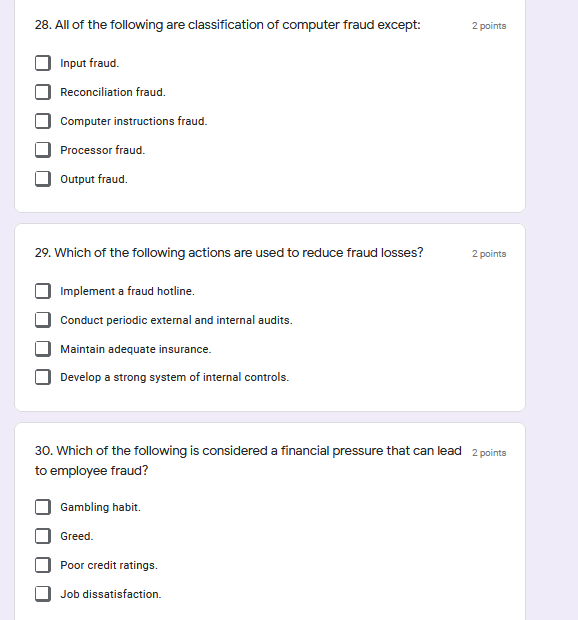 28. All of the following are classification of computer fraud except:
2 points

Input fraud.

Reconciliation fraud.

Computer instructions fraud.

Processor fraud.

Output fraud.

29. Which of the following actions are used to reduce fraud losses?
2 points

Implement a fraud hotline.

Conduct periodic external and internal audits.

Maintain adequate insurance.

Develop a strong system of internal controls.

30. Which of the following is considered a financial pressure that can lead to employee fraud?
2 points

Gambling habit.

Greed.

Poor credit ratings.

Job dissatisfaction.